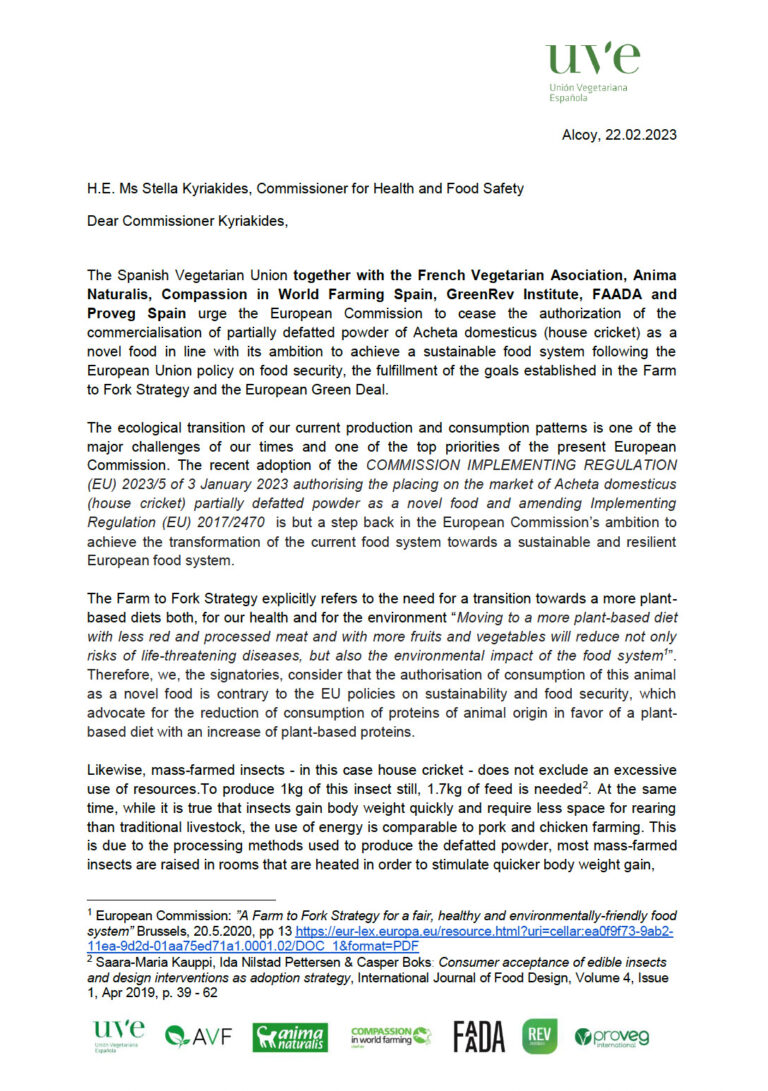 uve
Unión Vegetariana Española

Alcoy, 22.02.2023

H.E. Ms Stella Kyriakides, Commissioner for Health and Food Safety

Dear Commissioner Kyriakides,

The Spanish Vegetarian Union together with the French Vegetarian Asociation, Anima Naturalis, Compassion in World Farming Spain, GreenRev Institute, FAADA and Proveg Spain urge the European Commission to cease the authorization of the commercialisation of partially defatted powder of Acheta domesticus (house cricket) as a novel food in line with its ambition to achieve a sustainable food system following the European Union policy on food security, the fulfillment of the goals established in the Farm to Fork Strategy and the European Green Deal.

The ecological transition of our current production and consumption patterns is one of the major challenges of our times and one of the top priorities of the present European Commission. The recent adoption of the COMMISSION IMPLEMENTING REGULATION (EU) 2023/5 of 3 January 2023 authorising the placing on the market of Acheta domesticus (house cricket) partially defatted powder as a novel food and amending Implementing Regulation (EU) 2017/2470 is but a step back in the European Commission's ambition to achieve the transformation of the current food system towards a sustainable and resilient European food system.

The Farm to Fork Strategy explicitly refers to the need for a transition towards a more plant-based diets both, for our health and for the environment "Moving to a more plant-based diet with less red and processed meat and with more fruits and vegetables will reduce not only risks of life-threatening diseases, but also the environmental impact of the food system$^{1}$". Therefore, we, the signatories, consider that the authorisation of consumption of this animal as a novel food is contrary to the EU policies on sustainability and food security, which advocate for the reduction of consumption of proteins of animal origin in favor of a plant-based diet with an increase of plant-based proteins.

Likewise, mass-farmed insects - in this case house cricket - does not exclude an excessive use of resources.To produce 1kg of this insect still, 1.7kg of feed is needed$^{2}$. At the same time, while it is true that insects gain body weight quickly and require less space for rearing than traditional livestock, the use of energy is comparable to pork and chicken farming. This is due to the processing methods used to produce the defatted powder, most mass-farmed insects are raised in rooms that are heated in order to stimulate quicker body weight gain,

$^{1}$ European Commission: "A Farm to Fork Strategy for a fair, healthy and environmentally-friendly food system" Brussels, 20.5.2020, pp 13 https://eur-lex.europa.eu/resource.html?uri=cellar:ea0f9f73-9ab2-11ea-9d2d-01aa75ed71a1.0001.02/DOC_1&format=PDF
$^{2}$ Saara-Maria Kauppi, Ida Nilstad Pettersen & Casper Boks. Consumer acceptance of edible insects and design interventions as adoption strategy, International Journal of Food Design, Volume 4, Issue 1, Apr 2019, p. 39 - 62

uve Unión Vegetariana Española AVF anima naturalis COMPASSION in world farming FAADA REV proveg international